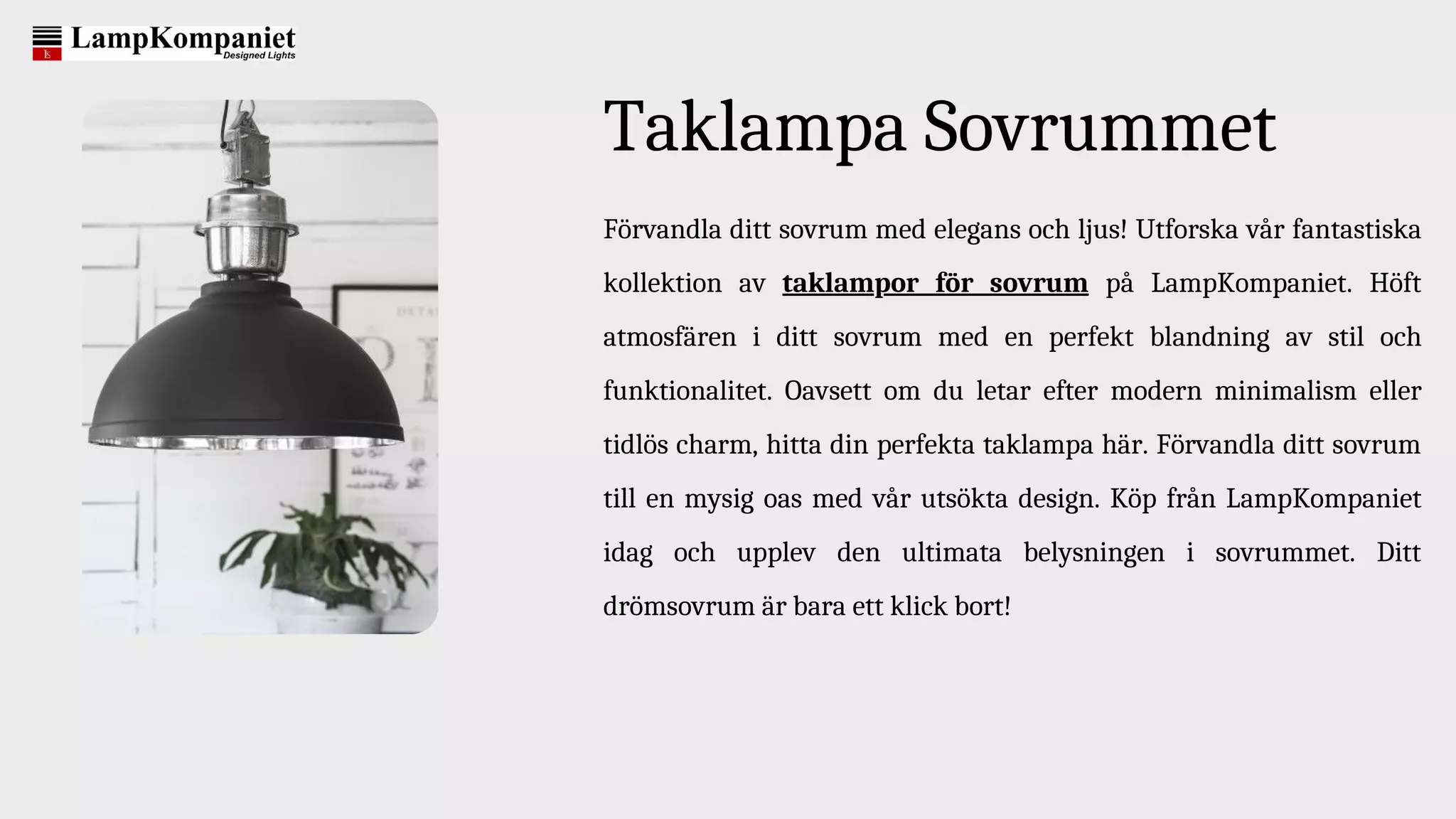 LampKompaniet
Designed Lights

Taklampa Sovrummet

Förvandla ditt sovrum med elegans och ljus! Utforska vår fantastiska kollektion av taklampor för sovrum på LampKompaniet. Höft atmosfären i ditt sovrum med en perfekt blandning av stil och funktionalitet. Oavsett om du letar efter modern minimalism eller tidlös charm, hitta din perfekta taklampa här. Förvandla ditt sovrum till en mysig oas med vår utsökta design. Köp från LampKompaniet idag och upplev den ultimata belysningen i sovrummet. Ditt drömsovrum är bara ett klick bort!